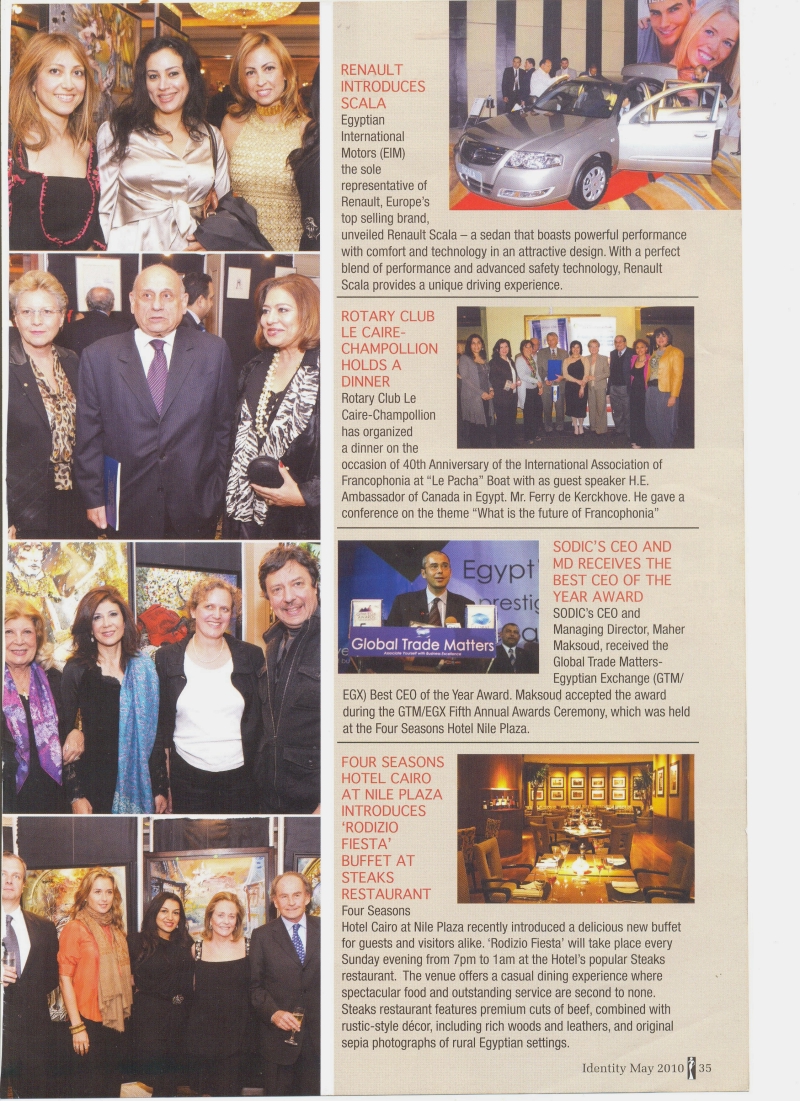 RENAULT INTRODUCES SCALA
Egyptian International Motors (EIM) the sole representative of Renault, Europe's top selling brand, unveiled Renault Scala – a sedan that boasts powerful performance with comfort and technology in an attractive design. With a perfect blend of performance and advanced safety technology, Renault Scala provides a unique driving experience.

ROTARY CLUB LE CAIRE-CHAMPOLLION HOLDS A DINNER
Rotary Club Le Caire-Champollion has organized a dinner on the occasion of 40th Anniversary of the International Association of Francophonia at "Le Pacha" Boat with as guest speaker H.E. Ambassador of Canada in Egypt. Mr. Ferry de Kerckhove. He gave a conference on the theme "What is the future of Francophonia"

Egypt
Global Trade Matters

SODIC'S CEO AND MD RECEIVES THE BEST CEO OF THE YEAR AWARD
SODIC's CEO and Managing Director, Maher Maksoud, received the Global Trade Matters-Egyptian Exchange (GTM/EGX) Best CEO of the Year Award. Maksoud accepted the award during the GTM/EGX Fifth Annual Awards Ceremony, which was held at the Four Seasons Hotel Nile Plaza.

FOUR SEASONS HOTEL CAIRO AT NILE PLAZA INTRODUCES 'RODIZIO FIESTA' BUFFET AT STEAKS RESTAURANT
Four Seasons Hotel Cairo at Nile Plaza recently introduced a delicious new buffet for guests and visitors alike. 'Rodizio Fiesta' will take place every Sunday evening from 7pm to 1am at the Hotel's popular Steaks restaurant. The venue offers a casual dining experience where spectacular food and outstanding service are second to none. Steaks restaurant features premium cuts of beef, combined with rustic-style décor, including rich woods and leathers, and original sepia photographs of rural Egyptian settings.

Identity May 2010 35